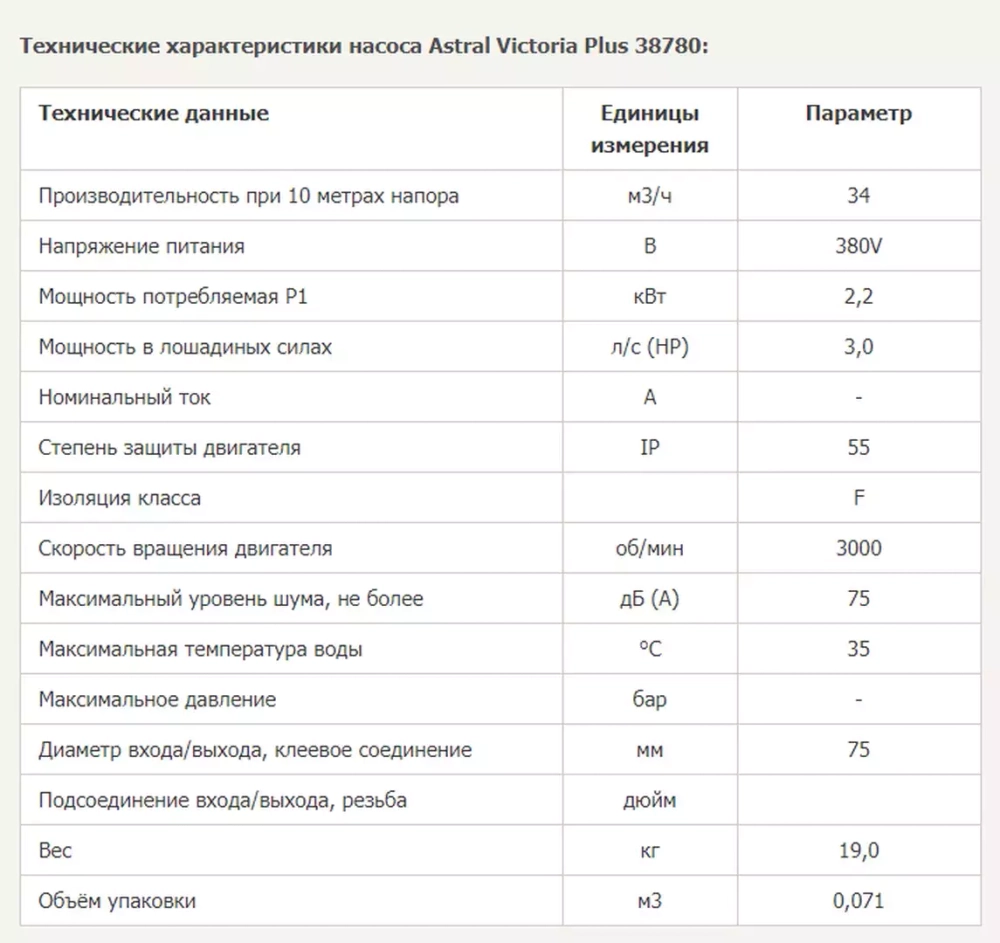 Технические характеристики насоса Astral Victoria Plus 38780:

| Технические данные | Единицы измерения | Параметр |
|---|---|---|
| Производительность при 10 метрах напора | м3/ч | 34 |
| Напряжение питания | В | 380V |
| Мощность потребляемая P1 | кВт | 2,2 |
| Мощность в лошадиных силах | л/с (HP) | 3,0 |
| Номинальный ток | А | - |
| Степень защиты двигателя | IP | 55 |
| Изоляция класса | | F |
| Скорость вращения двигателя | об/мин | 3000 |
| Максимальный уровень шума, не более | дБ (А) | 75 |
| Максимальная температура воды | °C | 35 |
| Максимальное давление | бар | - |
| Диаметр входа/выхода, клеевое соединение | мм | 75 |
| Подсоединение входа/выхода, резьба | дюйм | |
| Вес | кг | 19,0 |
| Объём упаковки | м3 | 0,071 |